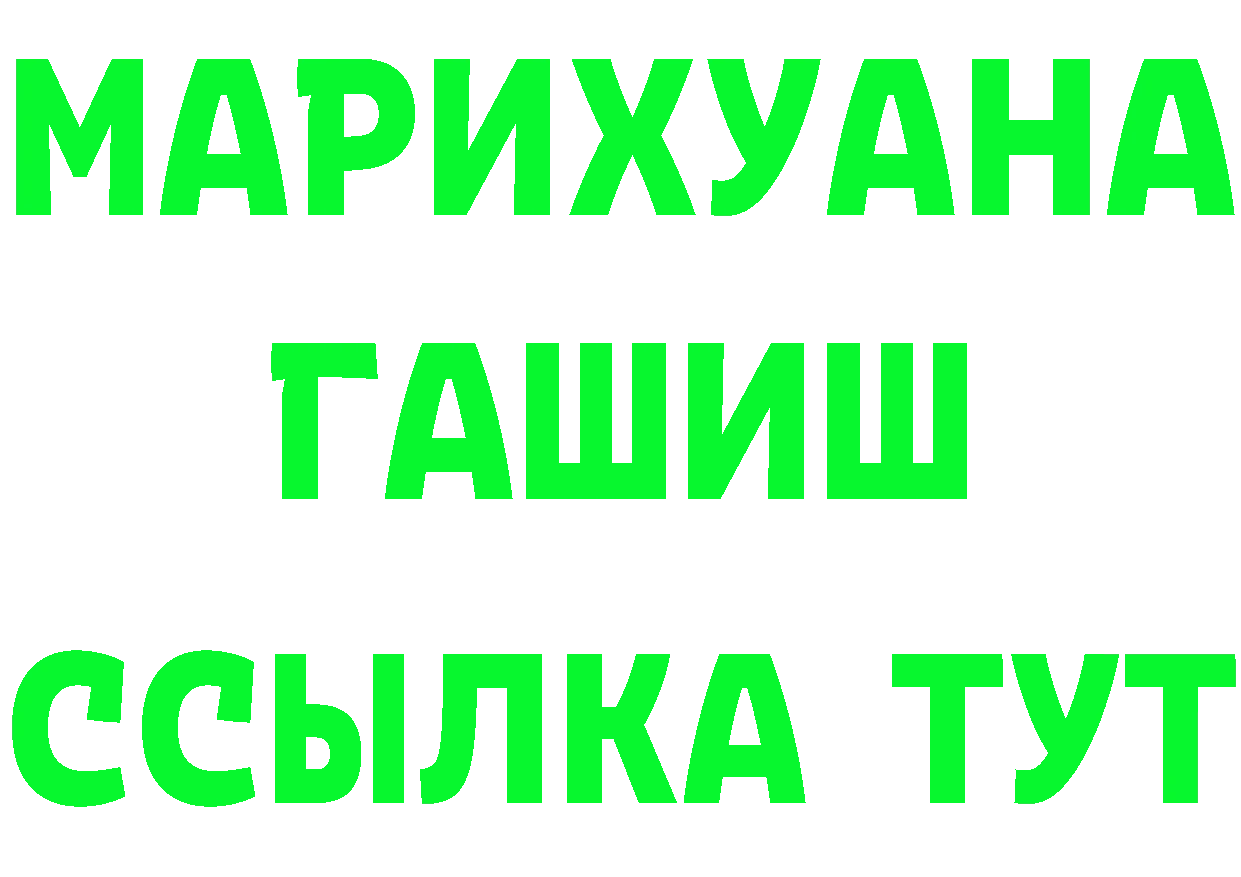 МАРИХУАНА
ГАШИШ
ССЫЛКА ТУТ